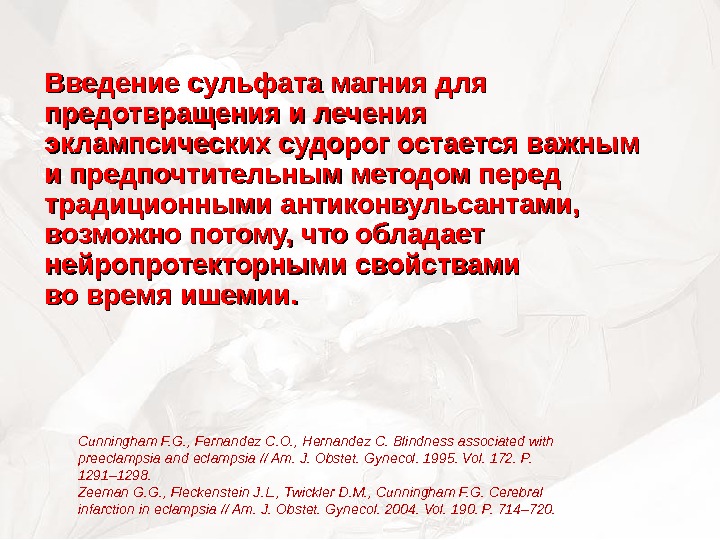 Введение сульфата магния для предотвращения и лечения эклампсических судорог остается важным и предпочтительным методом перед традиционными антиконвульсантами, возможно потому, что обладает нейропротекторными свойствами во время ишемии.

Cunningham F.G., Fernandez C.O., Hernandez C. Blindness associated with preeclampsia and eclampsia // Am. J. Obstet. Gynecol. 1995. Vol. 172. P. 1291–1298.
Zeeman G.G., Fleckenstein J.L., Twickler D.M., Cunningham F.G. Cerebral infarction in eclampsia // Am. J. Obstet. Gynecol. 2004. Vol. 190. P. 714–720.